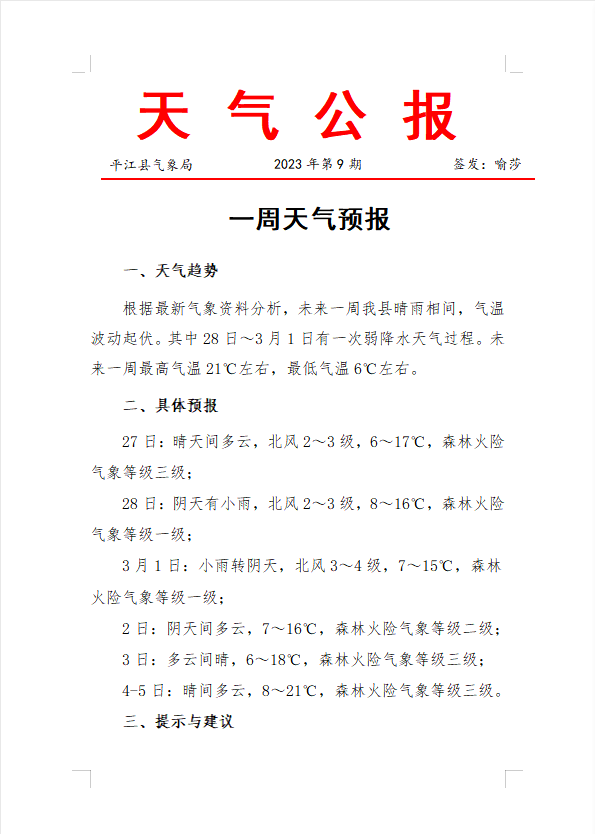 天 气 公 报

平江县气象局　　2023 年第 9 期　　签发：喻莎

一周天气预报

一、天气趋势

根据最新气象资料分析，未来一周我县晴雨相间，气温波动起伏。其中 28 日～3 月 1 日有一次弱降水天气过程。未来一周最高气温 21℃左右，最低气温 6℃左右。

二、具体预报

27 日：晴天间多云，北风 2～3 级，6～17℃，森林火险气象等级三级；

28 日：阴天有小雨，北风 2～3 级，8～16℃，森林火险气象等级一级；

3 月 1 日：小雨转阴天，北风 3～4 级，7～15℃，森林火险气象等级一级；

2 日：阴天间多云，7～16℃，森林火险气象等级二级；

3 日：多云间晴，6～18℃，森林火险气象等级三级；

4-5 日：晴间多云，8～21℃，森林火险气象等级三级。

三、提示与建议